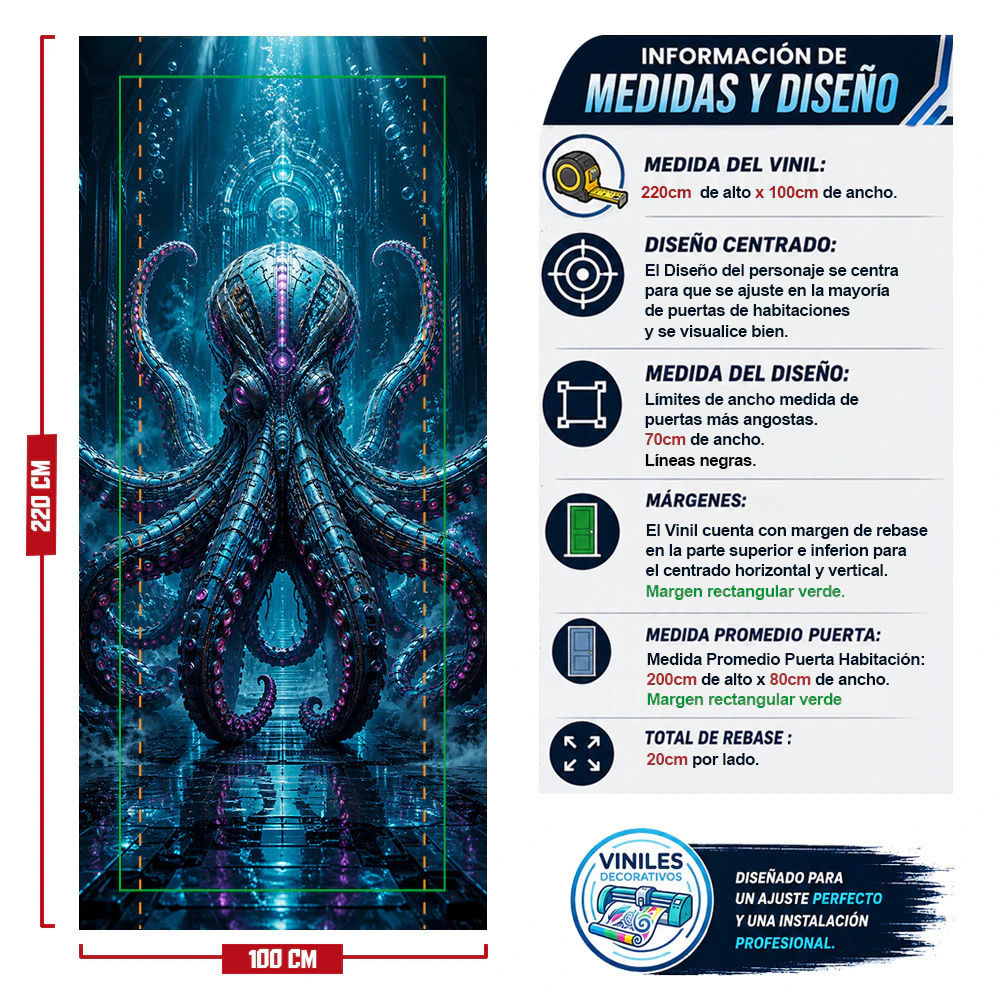 220 CM

100 CM

INFORMACIÓN DE
MEDIDAS Y DISEÑO

MEDIDA DEL VINIL:
220cm de alto x 100cm de ancho.

DISEÑO CENTRADO:
El Diseño del personaje se centra para que se ajuste en la mayoría de puertas de habitaciones y se visualice bien.

MEDIDA DEL DISEÑO:
Límites de ancho medida de puertas más angostas.
70cm de ancho.
Líneas negras.

MÁRGENES:
El Vinil cuenta con margen de rebase en la parte superior e inferion para el centrado horizontal y vertical.
Margen rectangular verde.

MEDIDA PROMEDIO PUERTA:
Medida Promedio Puerta Habitación:
200cm de alto x 80cm de ancho.
Margen rectangular verde

TOTAL DE REBASE :
20cm por lado.

VINILES
DECORATIVOS

DISEÑADO PARA
UN AJUSTE PERFECTO
Y UNA INSTALACIÓN
PROFESIONAL.